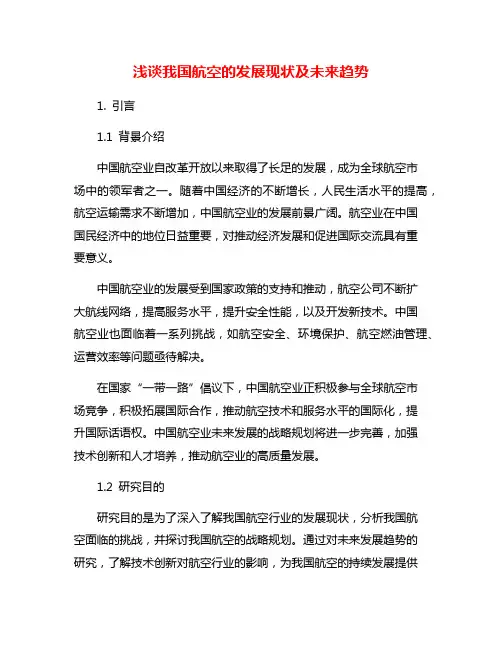 浅谈我国航空的发展现状及未来趋势

1. 引言

1.1 背景介绍

中国航空业自改革开放以来取得了长足的发展，成为全球航空市场中的领军者之一。随着中国经济的不断增长，人民生活水平的提高，航空运输需求不断增加，中国航空业的发展前景广阔。航空业在中国国民经济中的地位日益重要，对推动经济发展和促进国际交流具有重要意义。

中国航空业的发展受到国家政策的支持和推动，航空公司不断扩大航线网络，提高服务水平，提升安全性能，以及开发新技术。中国航空业也面临着一系列挑战，如航空安全、环境保护、航空燃油管理、运营效率等问题亟待解决。

在国家“一带一路”倡议下，中国航空业正积极参与全球航空市场竞争，积极拓展国际合作，推动航空技术和服务水平的国际化，提升国际话语权。中国航空业未来发展的战略规划将进一步完善，加强技术创新和人才培养，推动航空业的高质量发展。

1.2 研究目的

研究目的是为了深入了解我国航空行业的发展现状，分析我国航空面临的挑战，并探讨我国航空的战略规划。通过对未来发展趋势的研究，了解技术创新对航空行业的影响，为我国航空的持续发展提供